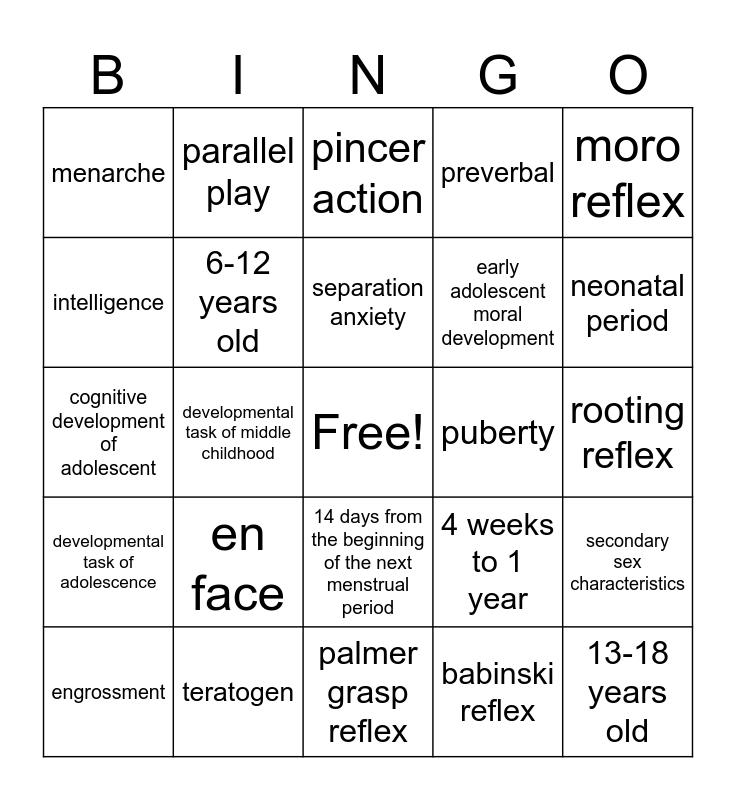 | B | I | N | G | O |
|---|---|---|---|---|
| menarche | parallel play | pincer action | preverbal | moro reflex |
| intelligence | 6-12 years old | separation anxiety | early adolescent moral development | neonatal period |
| cognitive development of adolescent | developmental task of middle childhood | Free! | puberty | rooting reflex |
| developmental task of adolescence | en face | 14 days from the beginning of the next menstrual period | 4 weeks to 1 year | secondary sex characteristics |
| engrossment | teratogen | palmer grasp reflex | babinski reflex | 13-18 years old |